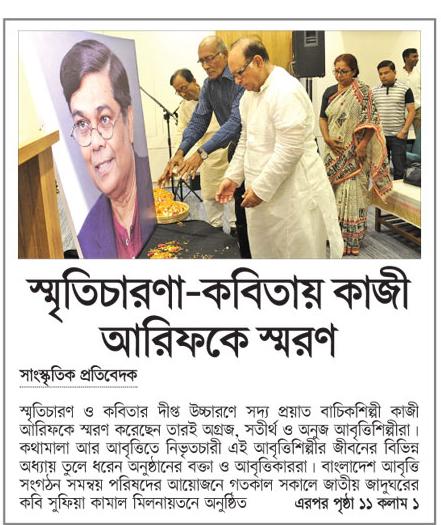 স্মৃতিচারণা-কবিতায় কাজী আরিফকে স্মরণ

সাংস্কৃতিক প্রতিবেদক

স্মৃতিচারণ ও কবিতার দীপ্ত উচ্চারণে সদ্য প্রয়াত বাচিকশিল্পী কাজী আরিফকে স্মরণ করেছেন তারই অগ্রজ, সতীর্থ ও অনুজ আবৃত্তিশিল্পীরা। কথামালা আর আবৃত্তিতে নিভৃতচারী এই আবৃত্তিশিল্পীর জীবনের বিভিন্ন অধ্যায় তুলে ধরেন অনুষ্ঠানের বক্তা ও আবৃত্তিকাররা। বাংলাদেশ আবৃত্তি সংগঠন সমন্বয় পরিষদের আয়োজনে গতকাল সকালে জাতীয় জাদুঘরের কবি সুফিয়া কামাল মিলনায়তনে অনুষ্ঠিত এরপর পৃষ্ঠা ১১ কলাম ১